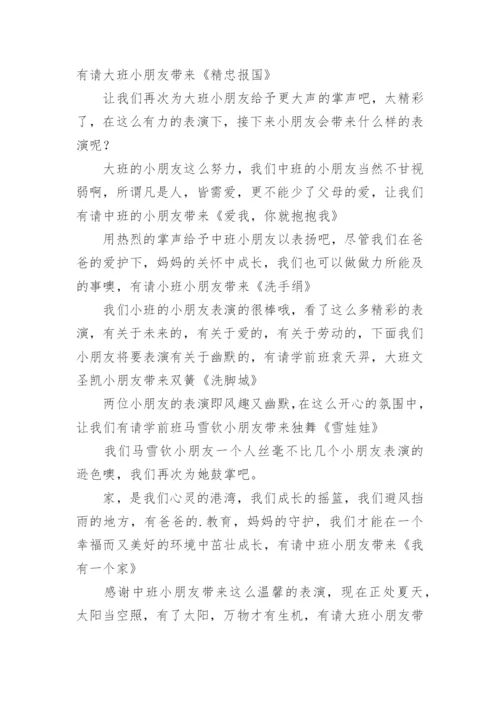 有请大班小朋友带来《精忠报国》

让我们再次为大班小朋友给予更大声的掌声吧，太精彩了，在这么有力的表演下，接下来小朋友会带来什么样的表演呢？

大班的小朋友这么努力，我们中班的小朋友当然不甘视弱啊，所谓凡是人，皆需爱，更不能少了父母的爱，让我们有请中班的小朋友带来《爱我，你就抱抱我》

用热烈的掌声给予中班小朋友以表扬吧，尽管我们在爸爸的爱护下，妈妈的关怀中成长，我们也可以做做力所能及的事噢，有请小班小朋友带来《洗手绢》

我们小班的小朋友表演的很棒哦，看了这么多精彩的表演，有关于未来的，有关于爱的，有关于劳动的，下面我们小朋友将要表演有关于幽默的，有请学前班袁天羿，大班文圣凯小朋友带来双簧《洗脚城》

两位小朋友的表演即风趣又幽默,在这么开心的氛围中，让我们有请学前班马雪钦小朋友带来独舞《雪娃娃》

我们马雪钦小朋友一个人丝毫不比几个小朋友表演的逊色噢，我们再次为她鼓掌吧。

家，是我们心灵的港湾，我们成长的摇篮，我们避风挡雨的地方，有爸爸的.教育，妈妈的守护，我们才能在一个幸福而又美好的环境中茁壮成长，有请中班小朋友带来《我有一个家》

感谢中班小朋友带来这么温馨的表演，现在正处夏天，太阳当空照，有了太阳，万物才有生机，有请大班小朋友带